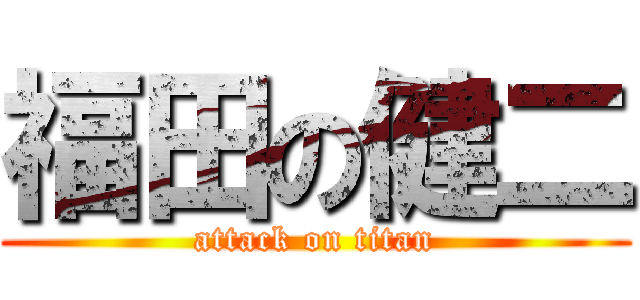 福田の健二
attack on titan